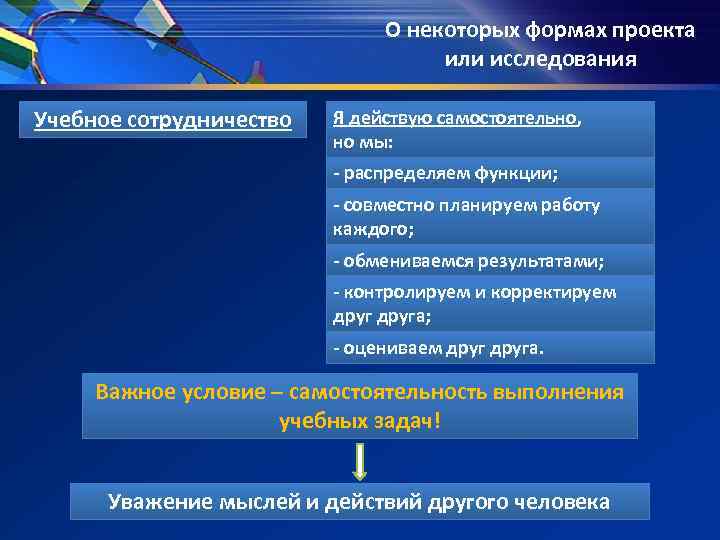 О некоторых формах проекта или исследования

Учебное сотрудничество

Я действую самостоятельно, но мы:

- распределяем функции;

- совместно планируем работу каждого;

- обмениваемся результатами;

- контролируем и корректируем друг друга;

- оцениваем друг друга.

Важное условие – самостоятельность выполнения учебных задач!

Уважение мыслей и действий другого человека